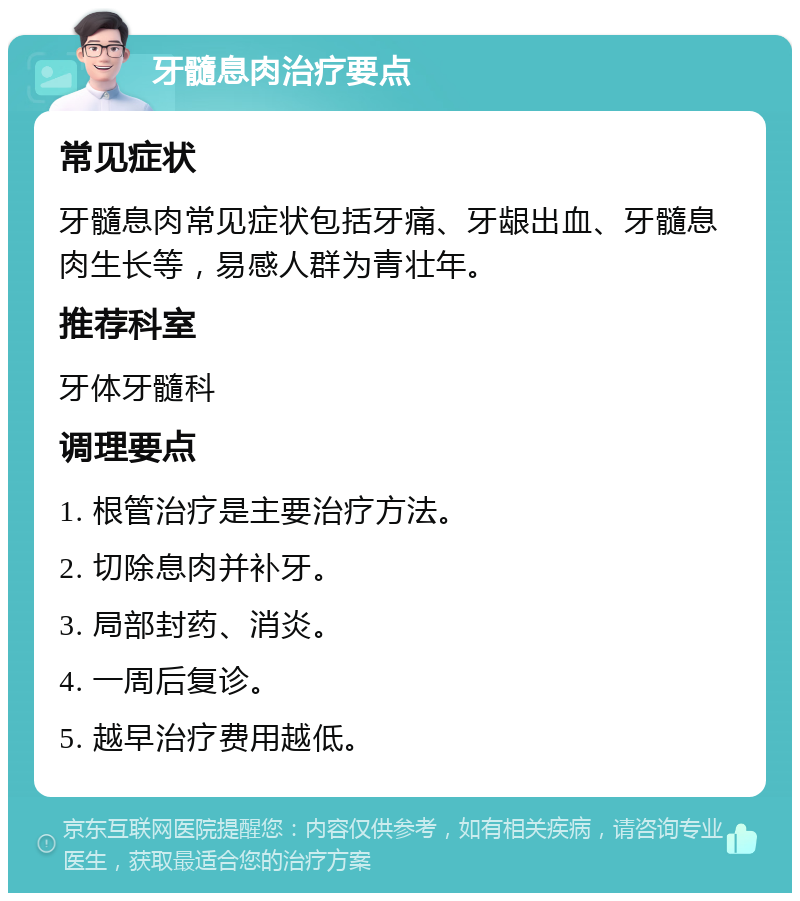 牙髓息肉治疗要点

常见症状

牙髓息肉常见症状包括牙痛、牙龈出血、牙髓息肉生长等，易感人群为青壮年。

推荐科室

牙体牙髓科

调理要点

1. 根管治疗是主要治疗方法。

2. 切除息肉并补牙。

3. 局部封药、消炎。

4. 一周后复诊。

5. 越早治疗费用越低。

京东互联网医院提醒您：内容仅供参考，如有相关疾病，请咨询专业医生，获取最适合您的治疗方案